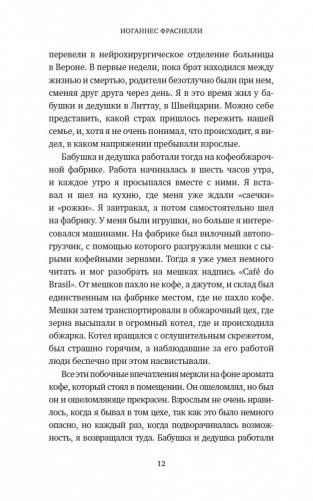 ИОГАННЕС ФРАСНЕЛЛИ

перевели в нейрохирургическое отделение больницы в Вероне. В первые недели, пока брат находился между жизнью и смертью, родители безотлучно были при нем, сменяя друг друга через день. Я в это время жил у бабушки и дедушки в Литтау, в Швейцарии. Можно себе представить, какой страх пришлось пережить нашей семье, и, хотя я не очень понимал, что происходит, я видел, в каком напряжении пребывали взрослые.

Бабушка и дедушка работали тогда на кофеобжарочной фабрике. Работа начиналась в шесть часов утра, и каждое утро я просыпался вместе с ними. Я вставал и шел на кухню, где меня уже ждали «саечки» и «рожки». Я завтракал, а потом самостоятельно шел на фабрику. У меня были игрушки, но больше я интересовался машинами. На фабрике был вилочный автопогрузчик, с помощью которого разгружали мешки с сырыми кофейными зернами. Тогда я уже умел немного читать и мог разобрать на мешках надпись «Café do Brasil». От мешков пахло не кофе, а джутом, и склад был единственным на фабрике местом, где не пахло кофе. Мешки затем транспортировали в обжарочный цех, где зерна высыпали в огромный котел, где и происходила обжарка. Котел вращался с оглушительным скрежетом, был страшно горячим, а наблюдавшие за его работой люди беспечно при этом насвистывали.

Все эти побочные впечатления меркли на фоне аромата кофе, который стоял в помещении. Он ошеломлял, но был он и ошеломляюще прекрасен. Взрослым не очень нравилось, когда я бывал в том цехе, так как это было немного опасно, но каждый раз, когда подворачивалась возможность, я возвращался туда. Бабушка и дедушка работали

12